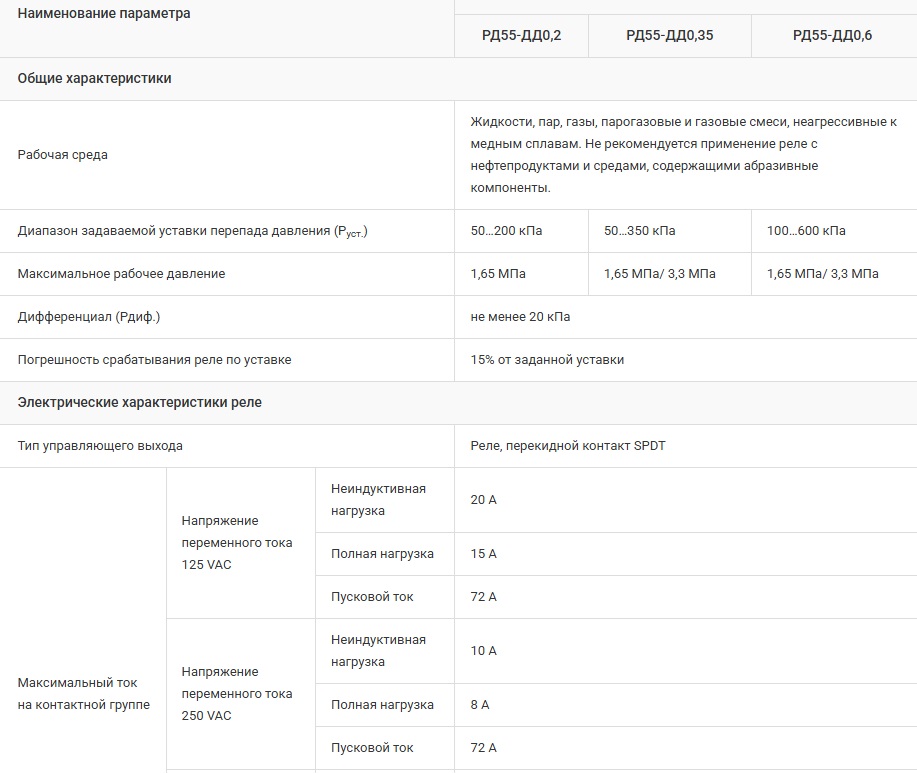 | Наименование параметра | | | РД55-ДД0,2 | РД55-ДД0,35 | РД55-ДД0,6 |
|---|---|---|---|---|---|
| Общие характеристики | | | | | |
| Рабочая среда | | | Жидкости, пар, газы, парогазовые и газовые смеси, неагрессивные к медным сплавам. Не рекомендуется применение реле с нефтепродуктами и средами, содержащими абразивные компоненты. | | |
| Диапазон задаваемой уставки перепада давления ($P_{уст.}$) | | | 50…200 кПа | 50…350 кПа | 100…600 кПа |
| Максимальное рабочее давление | | | 1,65 МПа | 1,65 МПа/ 3,3 МПа | 1,65 МПа/ 3,3 МПа |
| Дифференциал (Рдиф.) | | | не менее 20 кПа | | |
| Погрешность срабатывания реле по уставке | | | 15% от заданной уставки | | |
| Электрические характеристики реле | | | | | |
| Тип управляющего выхода | | | Реле, перекидной контакт SPDT | | |
| Максимальный ток на контактной группе | Напряжение переменного тока 125 VAC | Неиндуктивная нагрузка | 20 А | | |
| | | Полная нагрузка | 15 А | | |
| | | Пусковой ток | 72 А | | |
| | Напряжение переменного тока 250 VAC | Неиндуктивная нагрузка | 10 А | | |
| | | Полная нагрузка | 8 А | | |
| | | Пусковой ток | 72 А | | |